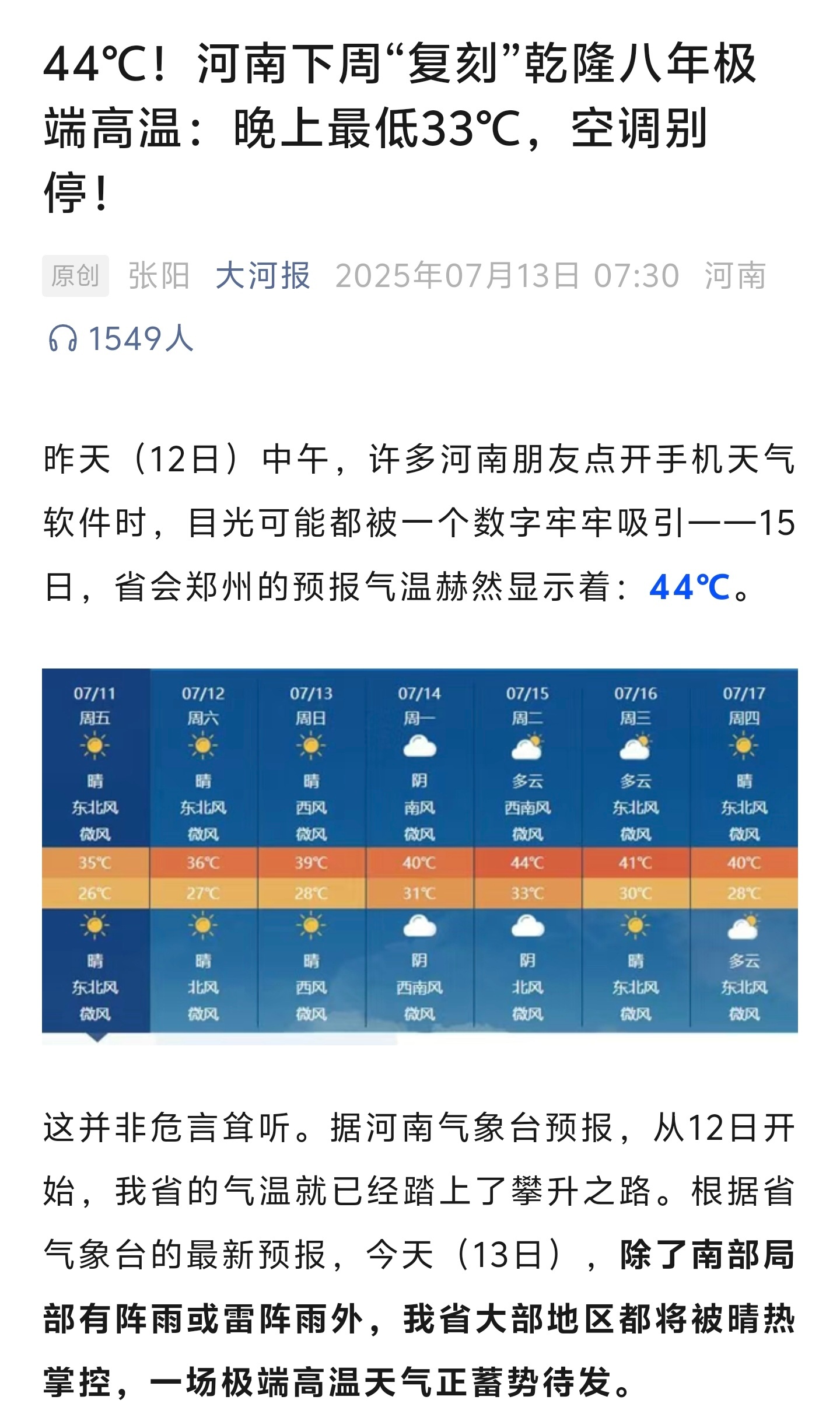 44℃！河南下周“复刻”乾隆八年极端高温：晚上最低33℃，空调别停！

原创 张阳 大河报 2025年07月13日 07:30 河南

1549人

昨天（12日）中午，许多河南朋友点开手机天气软件时，目光可能都被一个数字牢牢吸引——15日，省会郑州的预报气温赫然显示着：44℃。

| 07/11 | 07/12 | 07/13 | 07/14 | 07/15 | 07/16 | 07/17 |
|---|---|---|---|---|---|---|
| 周五 | 周六 | 周日 | 周一 | 周二 | 周三 | 周四 |
| 晴 | 晴 | 晴 | 阴 | 多云 | 多云 | 晴 |
| 东北风 | 东北风 | 西风 | 南风 | 西南风 | 东北风 | 东北风 |
| 微风 | 微风 | 微风 | 微风 | 微风 | 微风 | 微风 |
| 35℃ | 36℃ | 39℃ | 40℃ | 44℃ | 41℃ | 40℃ |
| 26℃ | 27℃ | 28℃ | 31℃ | 33℃ | 30℃ | 28℃ |
| 晴 | 晴 | 晴 | 阴 | 阴 | 晴 | 多云 |
| 东北风 | 北风 | 西风 | 西南风 | 北风 | 东北风 | 东北风 |
| 微风 | 微风 | 微风 | 微风 | 微风 | 微风 | 微风 |

这并非危言耸听。据河南气象台预报，从12日开始，我省的气温就已经踏上了攀升之路。根据省气象台的最新预报，今天（13日），除了南部局部有阵雨或雷阵雨外，我省大部地区都将被晴热掌控，一场极端高温天气正蓄势待发。